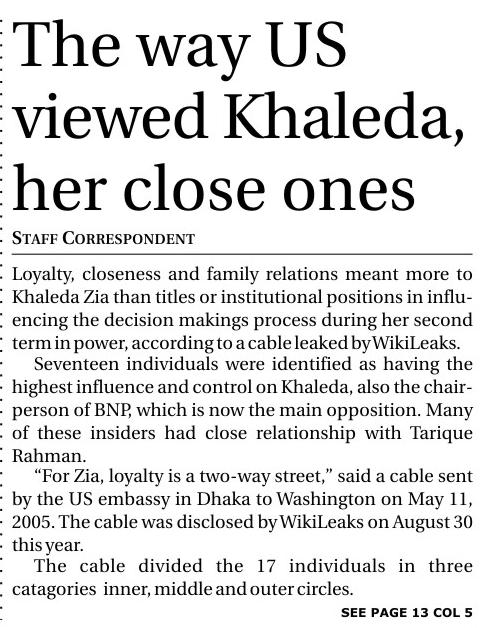 The way US viewed Khaleda, her close ones

STAFF CORRESPONDENT

Loyalty, closeness and family relations meant more to Khaleda Zia than titles or institutional positions in influencing the decision makings process during her second term in power, according to a cable leaked by WikiLeaks.

Seventeen individuals were identified as having the highest influence and control on Khaleda, also the chairperson of BNP, which is now the main opposition. Many of these insiders had close relationship with Tarique Rahman.

"For Zia, loyalty is a two-way street," said a cable sent by the US embassy in Dhaka to Washington on May 11, 2005. The cable was disclosed by WikiLeaks on August 30 this year.

The cable divided the 17 individuals in three catagories inner, middle and outer circles.

SEE PAGE 13 COL 5